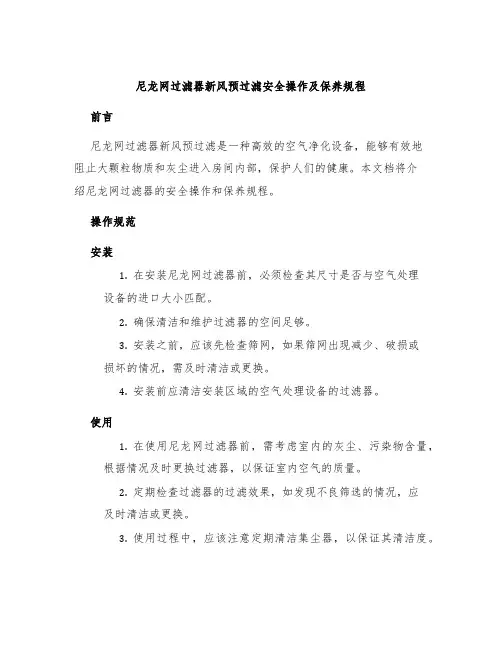 尼龙网过滤器新风预过滤安全操作及保养规程

前言

尼龙网过滤器新风预过滤是一种高效的空气净化设备，能够有效地阻止大颗粒物质和灰尘进入房间内部，保护人们的健康。本文档将介绍尼龙网过滤器的安全操作和保养规程。

操作规范

安装

1. 在安装尼龙网过滤器前，必须检查其尺寸是否与空气处理设备的进口大小匹配。

2. 确保清洁和维护过滤器的空间足够。

3. 安装之前，应该先检查筛网，如果筛网出现减少、破损或损坏的情况，需及时清洁或更换。

4. 安装前应清洁安装区域的空气处理设备的过滤器。

使用

1. 在使用尼龙网过滤器前，需考虑室内的灰尘、污染物含量，根据情况及时更换过滤器，以保证室内空气的质量。

2. 定期检查过滤器的过滤效果，如发现不良筛选的情况，应及时清洁或更换。

3. 使用过程中，应该注意定期清洁集尘器，以保证其清洁度。